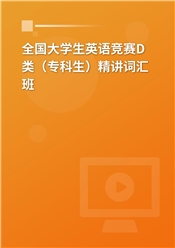 全国大学生英语竞赛D类（专科生）精讲词汇班